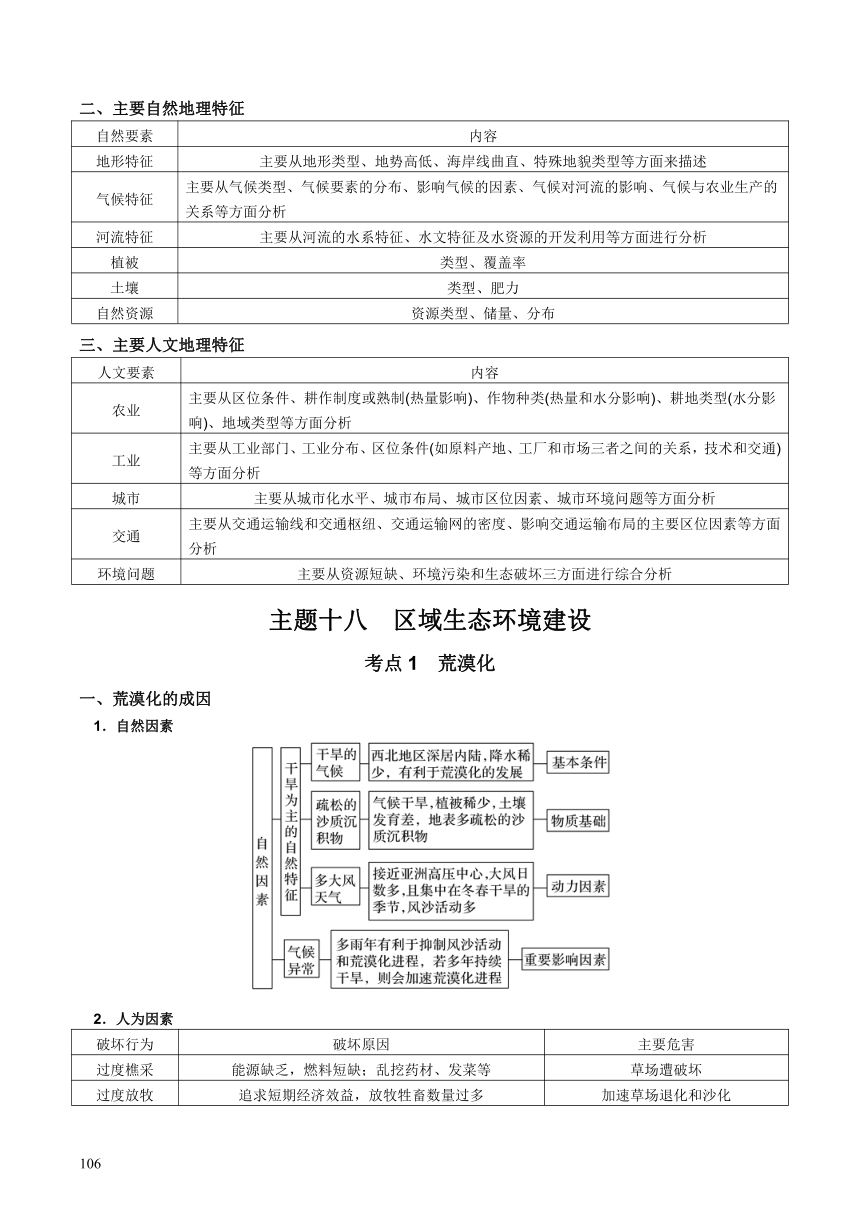 二、主要自然地理特征

| 自然要素 | 内容 |
|---|---|
| 地形特征 | 主要从地形类型、地势高低、海岸线曲直、特殊地貌类型等方面来描述 |
| 气候特征 | 主要从气候类型、气候要素的分布、影响气候的因素、气候对河流的影响、气候与农业生产的关系等方面分析 |
| 河流特征 | 主要从河流的水系特征、水文特征及水资源的开发利用等方面进行分析 |
| 植被 | 类型、覆盖率 |
| 土壤 | 类型、肥力 |
| 自然资源 | 资源类型、储量、分布 |

三、主要人文地理特征

| 人文要素 | 内容 |
|---|---|
| 农业 | 主要从区位条件、耕作制度或熟制(热量影响)、作物种类(热量和水分影响)、耕地类型(水分影响)、地域类型等方面分析 |
| 工业 | 主要从工业部门、工业分布、区位条件(如原料产地、工厂和市场三者之间的关系，技术和交通)等方面分析 |
| 城市 | 主要从城市化水平、城市布局、城市区位因素、城市环境问题等方面分析 |
| 交通 | 主要从交通运输线和交通枢纽、交通运输网的密度、影响交通运输布局的主要区位因素等方面分析 |
| 环境问题 | 主要从资源短缺、环境污染和生态破坏三方面进行综合分析 |

主题十八　区域生态环境建设

考点 1　荒漠化

一、荒漠化的成因

1．自然因素

自然因素

干旱为主的自然特征

干旱的气候　西北地区深居内陆，降水稀少，有利于荒漠化的发展　基本条件

疏松的沙质沉积物　气候干旱，植被稀少，土壤发育差，地表多疏松的沙质沉积物　物质基础

多大风天气　接近亚洲高压中心，大风日数多，且集中在冬春干旱的季节，风沙活动多　动力因素

气候异常　多雨年有利于抑制风沙活动和荒漠化进程，若多年持续干旱，则会加速荒漠化进程　重要影响因素

2．人为因素

| 破坏行为 | 破坏原因 | 主要危害 |
|---|---|---|
| 过度樵采 | 能源缺乏，燃料短缺；乱挖药材、发菜等 | 草场遭破坏 |
| 过度放牧 | 追求短期经济效益，放牧牲畜数量过多 | 加速草场退化和沙化 |

106